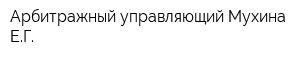 Арбитражный управляющий Мухина Е.Г.